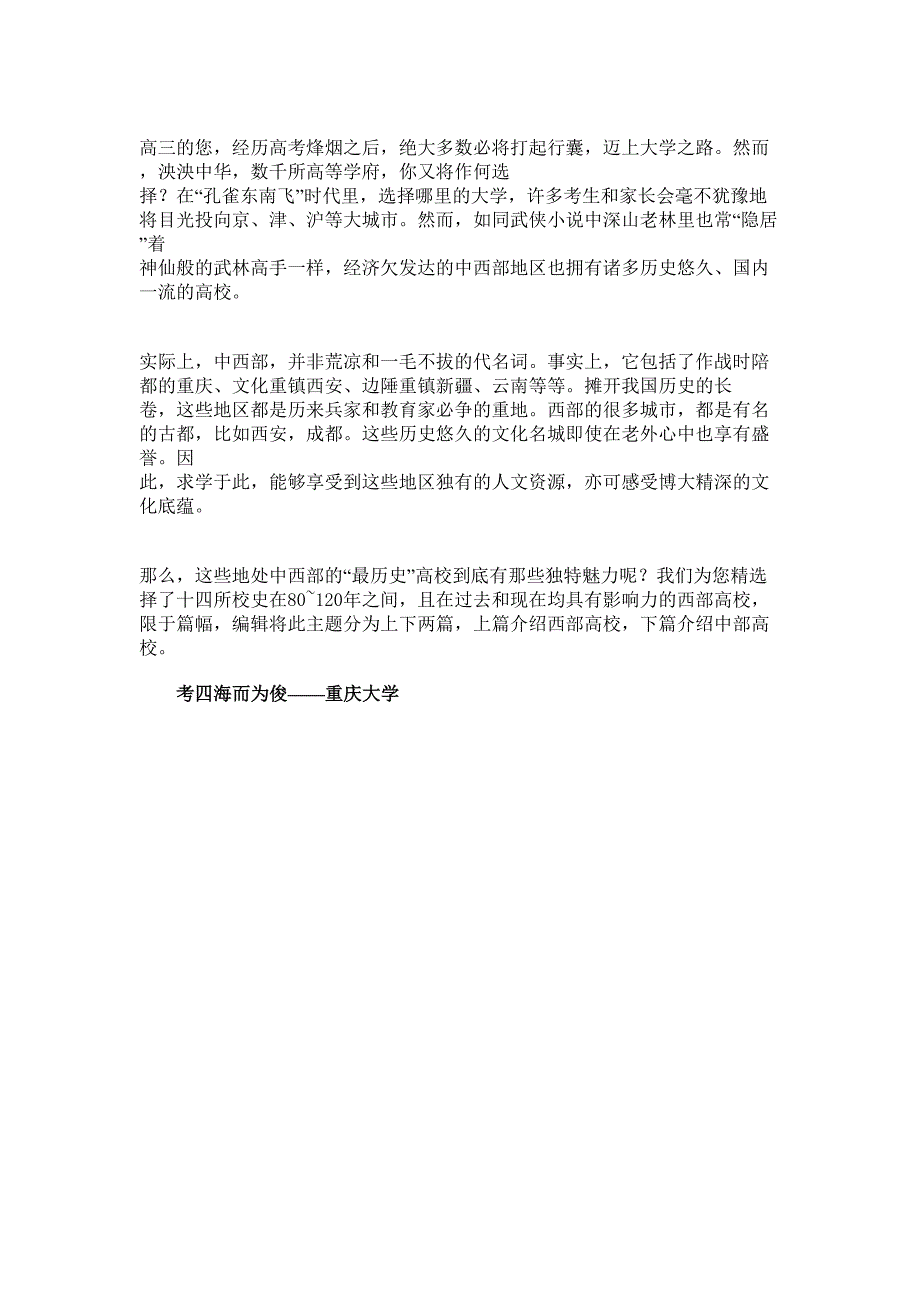 高三的您，经历高考烽烟之后，绝大多数必将打起行囊，迈上大学之路。然而，泱泱中华，数千所高等学府，你又将作何选择？在“孔雀东南飞”时代里，选择哪里的大学，许多考生和家长会毫不犹豫地将目光投向京、津、沪等大城市。然而，如同武侠小说中深山老林里也常“隐居”着神仙般的武林高手一样，经济欠发达的中西部地区也拥有诸多历史悠久、国内一流的高校。

实际上，中西部，并非荒凉和一毛不拔的代名词。事实上，它包括了作战时陪都的重庆、文化重镇西安、边陲重镇新疆、云南等等。摊开我国历史的长卷，这些地区都是历来兵家和教育家必争的重地。西部的很多城市，都是有名的古都，比如西安，成都。这些历史悠久的文化名城即使在老外心中也享有盛誉。因此，求学于此，能够享受到这些地区独有的人文资源，亦可感受博大精深的文化底蕴。

那么，这些地处中西部的“最历史”高校到底有那些独特魅力呢？我们为您精选择了十四所校史在80~120年之间，且在过去和现在均具有影响力的西部高校，限于篇幅，编辑将此主题分为上下两篇，上篇介绍西部高校，下篇介绍中部高校。

考四海而为俊——重庆大学